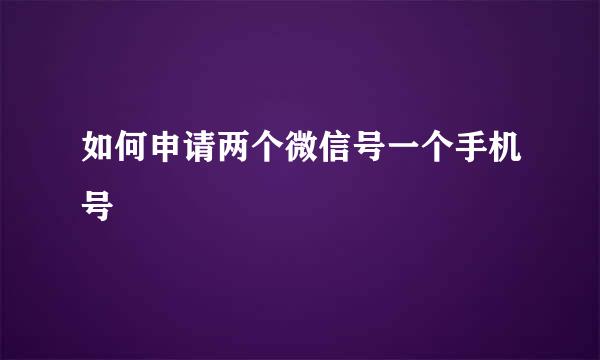 如何申请两个微信号一个手机号